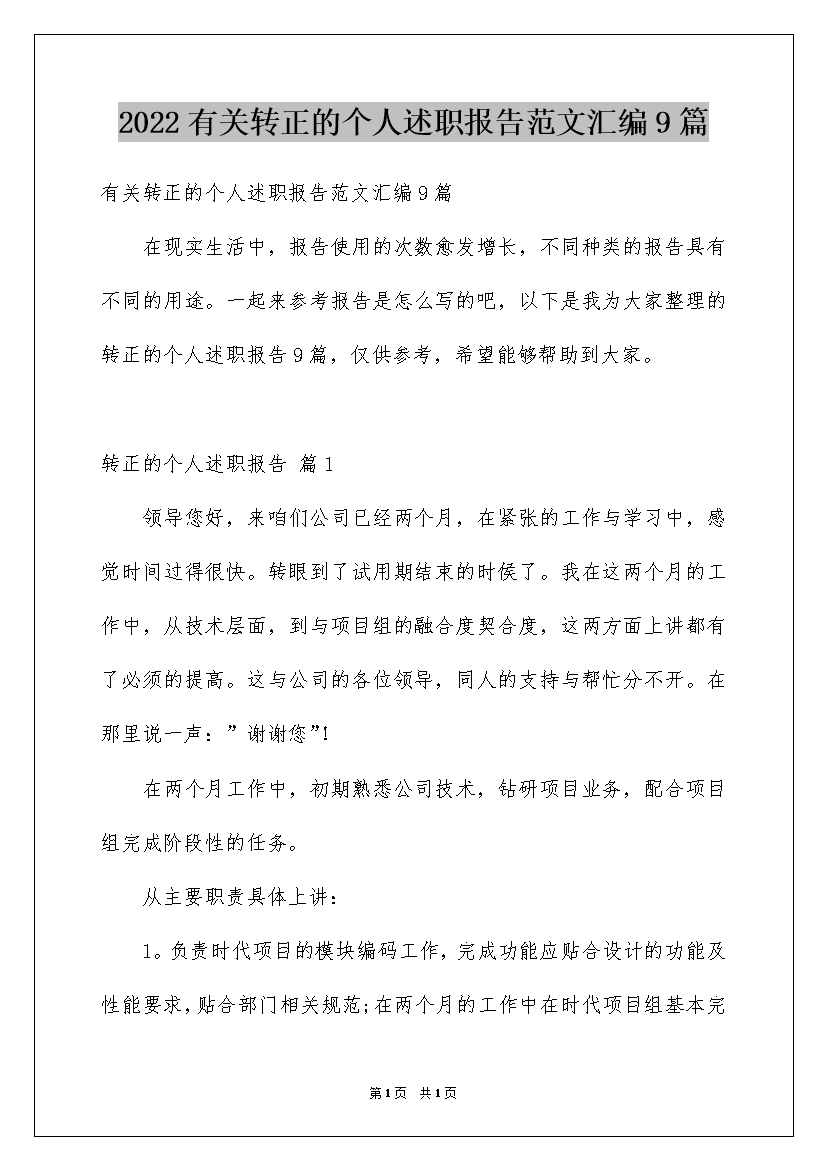 2022有关转正的个人述职报告范文汇编9篇

有关转正的个人述职报告范文汇编9篇

在现实生活中，报告使用的次数愈发增长，不同种类的报告具有不同的用途。一起来参考报告是怎么写的吧，以下是我为大家整理的转正的个人述职报告9篇，仅供参考，希望能够帮助到大家。

转正的个人述职报告 篇1

领导您好，来咱们公司已经两个月，在紧张的工作与学习中，感觉时间过得很快。转眼到了试用期结束的时候了。我在这两个月的工作中，从技术层面，到与项目组的融合度契合度，这两方面上讲都有了必须的提高。这与公司的各位领导，同人的支持与帮忙分不开。在那里说一声：”谢谢您”!

在两个月工作中，初期熟悉公司技术，钻研项目业务，配合项目组完成阶段性的任务。

从主要职责具体上讲：

1。负责时代项目的模块编码工作，完成功能应贴合设计的功能及性能要求，贴合部门相关规范;在两个月的工作中在时代项目组基本完

第1页 共1页